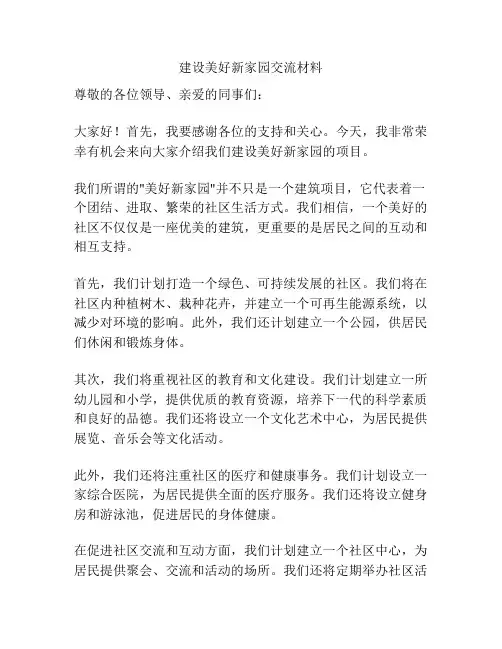 建设美好新家园交流材料

尊敬的各位领导、亲爱的同事们：

大家好！首先，我要感谢各位的支持和关心。今天，我非常荣幸有机会来向大家介绍我们建设美好新家园的项目。

我们所谓的"美好新家园"并不只是一个建筑项目，它代表着一个团结、进取、繁荣的社区生活方式。我们相信，一个美好的社区不仅仅是一座优美的建筑，更重要的是居民之间的互动和相互支持。

首先，我们计划打造一个绿色、可持续发展的社区。我们将在社区内种植树木、栽种花卉，并建立一个可再生能源系统，以减少对环境的影响。此外，我们还计划建立一个公园，供居民们休闲和锻炼身体。

其次，我们将重视社区的教育和文化建设。我们计划建立一所幼儿园和小学，提供优质的教育资源，培养下一代的科学素质和良好的品德。我们还将设立一个文化艺术中心，为居民提供展览、音乐会等文化活动。

此外，我们还将注重社区的医疗和健康事务。我们计划设立一家综合医院，为居民提供全面的医疗服务。我们还将设立健身房和游泳池，促进居民的身体健康。

在促进社区交流和互动方面，我们计划建立一个社区中心，为居民提供聚会、交流和活动的场所。我们还将定期举办社区活